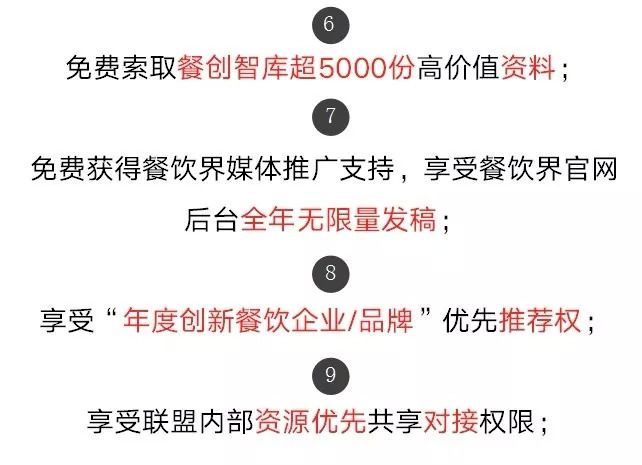 6

免费索取餐创智库超5000份高价值资料；

7

免费获得餐饮界媒体推广支持，享受餐饮界官网后台全年无限量发稿；

8

享受“年度创新餐饮企业/品牌”优先推荐权；

9

享受联盟内部资源优先共享对接权限；